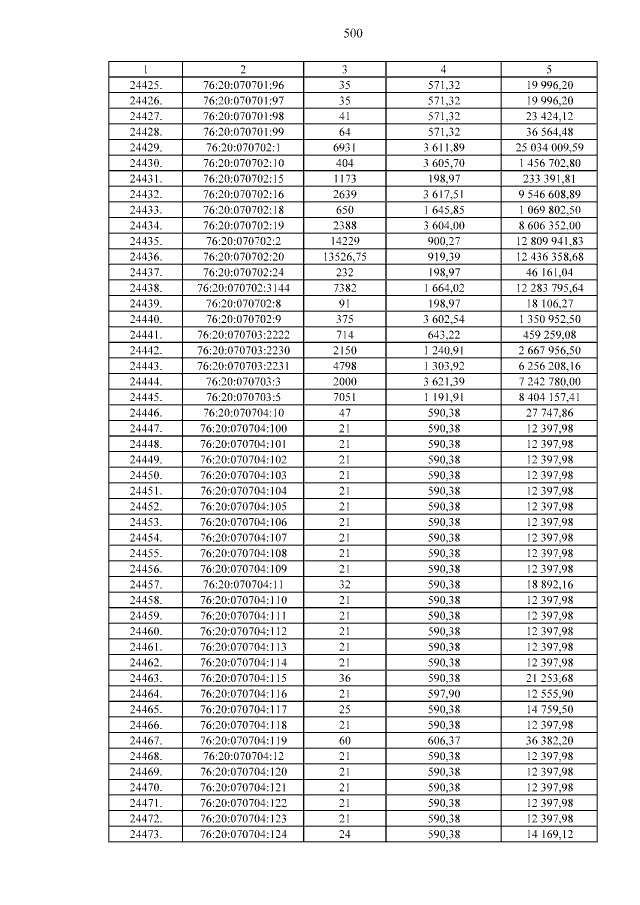 500

| 1 | 2 | 3 | 4 | 5 |
|---|---|---|---|---|
| 24425. | 76:20:070701:96 | 35 | 571,32 | 19 996,20 |
| 24426. | 76:20:070701:97 | 35 | 571,32 | 19 996,20 |
| 24427. | 76:20:070701:98 | 41 | 571,32 | 23 424,12 |
| 24428. | 76:20:070701:99 | 64 | 571,32 | 36 564,48 |
| 24429. | 76:20:070702:1 | 6931 | 3 611,89 | 25 034 009,59 |
| 24430. | 76:20:070702:10 | 404 | 3 605,70 | 1 456 702,80 |
| 24431. | 76:20:070702:15 | 1173 | 198,97 | 233 391,81 |
| 24432. | 76:20:070702:16 | 2639 | 3 617,51 | 9 546 608,89 |
| 24433. | 76:20:070702:18 | 650 | 1 645,85 | 1 069 802,50 |
| 24434. | 76:20:070702:19 | 2388 | 3 604,00 | 8 606 352,00 |
| 24435. | 76:20:070702:2 | 14229 | 900,27 | 12 809 941,83 |
| 24436. | 76:20:070702:20 | 13526,75 | 919,39 | 12 436 358,68 |
| 24437. | 76:20:070702:24 | 232 | 198,97 | 46 161,04 |
| 24438. | 76:20:070702:3144 | 7382 | 1 664,02 | 12 283 795,64 |
| 24439. | 76:20:070702:8 | 91 | 198,97 | 18 106,27 |
| 24440. | 76:20:070702:9 | 375 | 3 602,54 | 1 350 952,50 |
| 24441. | 76:20:070703:2222 | 714 | 643,22 | 459 259,08 |
| 24442. | 76:20:070703:2230 | 2150 | 1 240,91 | 2 667 956,50 |
| 24443. | 76:20:070703:2231 | 4798 | 1 303,92 | 6 256 208,16 |
| 24444. | 76:20:070703:3 | 2000 | 3 621,39 | 7 242 780,00 |
| 24445. | 76:20:070703:5 | 7051 | 1 191,91 | 8 404 157,41 |
| 24446. | 76:20:070704:10 | 47 | 590,38 | 27 747,86 |
| 24447. | 76:20:070704:100 | 21 | 590,38 | 12 397,98 |
| 24448. | 76:20:070704:101 | 21 | 590,38 | 12 397,98 |
| 24449. | 76:20:070704:102 | 21 | 590,38 | 12 397,98 |
| 24450. | 76:20:070704:103 | 21 | 590,38 | 12 397,98 |
| 24451. | 76:20:070704:104 | 21 | 590,38 | 12 397,98 |
| 24452. | 76:20:070704:105 | 21 | 590,38 | 12 397,98 |
| 24453. | 76:20:070704:106 | 21 | 590,38 | 12 397,98 |
| 24454. | 76:20:070704:107 | 21 | 590,38 | 12 397,98 |
| 24455. | 76:20:070704:108 | 21 | 590,38 | 12 397,98 |
| 24456. | 76:20:070704:109 | 21 | 590,38 | 12 397,98 |
| 24457. | 76:20:070704:11 | 32 | 590,38 | 18 892,16 |
| 24458. | 76:20:070704:110 | 21 | 590,38 | 12 397,98 |
| 24459. | 76:20:070704:111 | 21 | 590,38 | 12 397,98 |
| 24460. | 76:20:070704:112 | 21 | 590,38 | 12 397,98 |
| 24461. | 76:20:070704:113 | 21 | 590,38 | 12 397,98 |
| 24462. | 76:20:070704:114 | 21 | 590,38 | 12 397,98 |
| 24463. | 76:20:070704:115 | 36 | 590,38 | 21 253,68 |
| 24464. | 76:20:070704:116 | 21 | 597,90 | 12 555,90 |
| 24465. | 76:20:070704:117 | 25 | 590,38 | 14 759,50 |
| 24466. | 76:20:070704:118 | 21 | 590,38 | 12 397,98 |
| 24467. | 76:20:070704:119 | 60 | 606,37 | 36 382,20 |
| 24468. | 76:20:070704:12 | 21 | 590,38 | 12 397,98 |
| 24469. | 76:20:070704:120 | 21 | 590,38 | 12 397,98 |
| 24470. | 76:20:070704:121 | 21 | 590,38 | 12 397,98 |
| 24471. | 76:20:070704:122 | 21 | 590,38 | 12 397,98 |
| 24472. | 76:20:070704:123 | 21 | 590,38 | 12 397,98 |
| 24473. | 76:20:070704:124 | 24 | 590,38 | 14 169,12 |